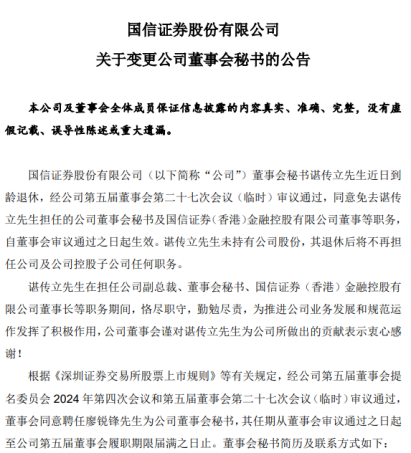 国信证券股份有限公司
关于变更公司董事会秘书的公告

本公司及董事会全体成员保证信息披露的内容真实、准确、完整，没有虚假记载、误导性陈述或重大遗漏。

国信证券股份有限公司（以下简称“公司”）董事会秘书谌传立先生近日到龄退休，经公司第五届董事会第二十七次会议（临时）审议通过，同意免去谌传立先生担任的公司董事会秘书及国信证券（香港）金融控股有限公司董事等职务，自董事会审议通过之日起生效。谌传立先生未持有公司股份，其退休后将不再担任公司及公司控股子公司任何职务。

谌传立先生在担任公司副总裁、董事会秘书、国信证券（香港）金融控股有限公司董事长等职务期间，恪尽职守，勤勉尽责，为推进公司业务发展和规范运作发挥了积极作用，公司董事会谨对谌传立先生为公司所做出的贡献表示衷心感谢！

根据《深圳证券交易所股票上市规则》等有关规定，经公司第五届董事会提名委员会 2024 年第四次会议和第五届董事会第二十七次会议（临时）审议通过，董事会同意聘任廖锐锋先生为公司董事会秘书，其任期从董事会审议通过之日起至公司第五届董事会履职期限届满之日止。董事会秘书简历及联系方式如下：